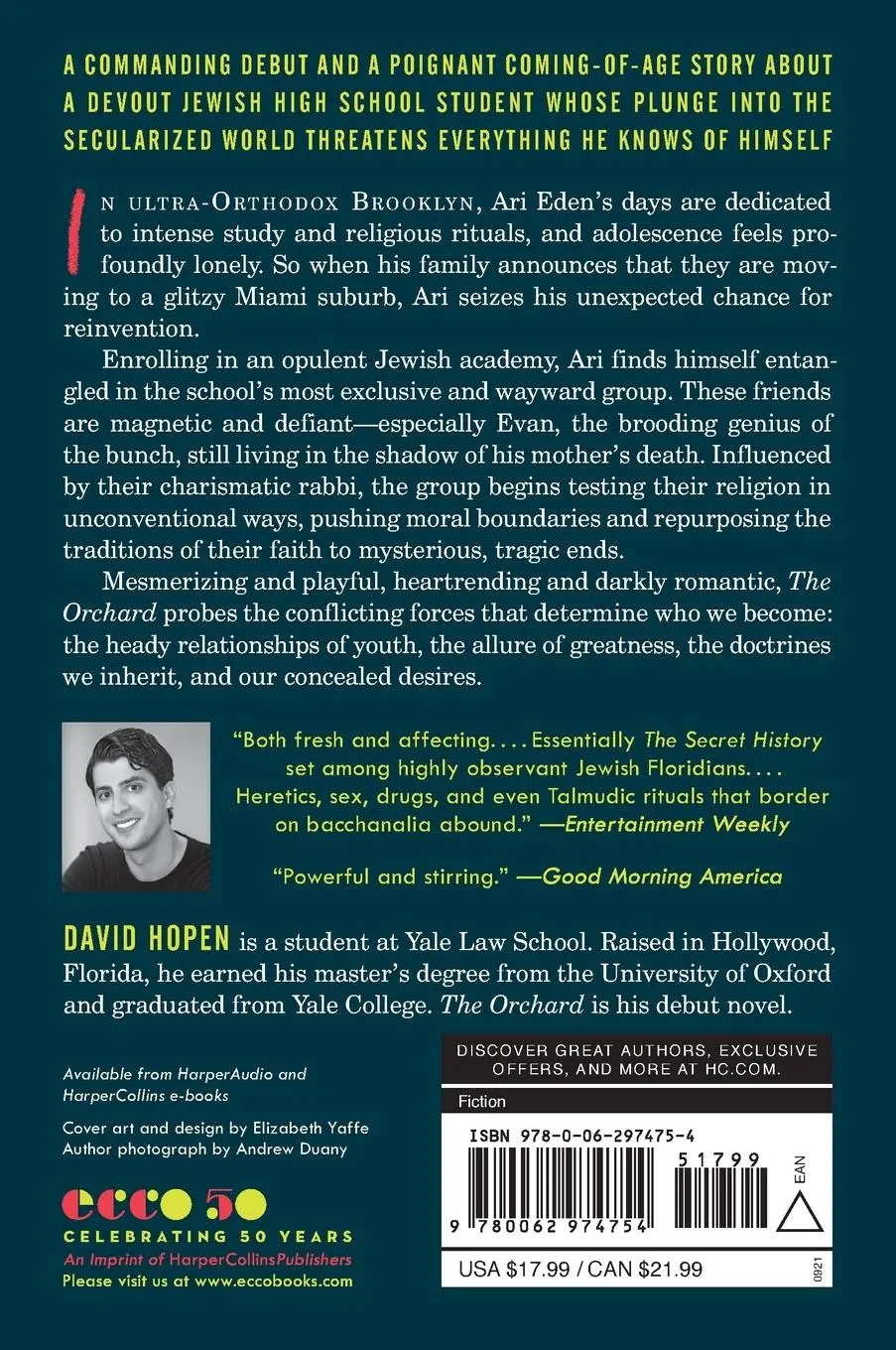 A COMMANDING DEBUT AND A POIGNANT COMING-OF-AGE STORY ABOUT A DEVOUT JEWISH HIGH SCHOOL STUDENT WHOSE PLUNGE INTO THE SECULARIZED WORLD THREATENS EVERYTHING HE KNOWS OF HIMSELF

IN ULTRA-ORTHODOX BROOKLYN, Ari Eden's days are dedicated to intense study and religious rituals, and adolescence feels profoundly lonely. So when his family announces that they are moving to a glitzy Miami suburb, Ari seizes his unexpected chance for reinvention.

Enrolling in an opulent Jewish academy, Ari finds himself entangled in the school's most exclusive and wayward group. These friends are magnetic and defiant—especially Evan, the brooding genius of the bunch, still living in the shadow of his mother's death. Influenced by their charismatic rabbi, the group begins testing their religion in unconventional ways, pushing moral boundaries and repurposing the traditions of their faith to mysterious, tragic ends.

Mesmerizing and playful, heartrending and darkly romantic, The Orchard probes the conflicting forces that determine who we become: the heady relationships of youth, the allure of greatness, the doctrines we inherit, and our concealed desires.

"Both fresh and affecting. . . . Essentially The Secret History set among highly observant Jewish Floridians. . . . Heretics, sex, drugs, and even Talmudic rituals that border on bacchanalia abound." —Entertainment Weekly

"Powerful and stirring." —Good Morning America

DAVID HOPEN is a student at Yale Law School. Raised in Hollywood, Florida, he earned his master's degree from the University of Oxford and graduated from Yale College. The Orchard is his debut novel.

Available from HarperAudio and HarperCollins e-books

Cover art and design by Elizabeth Yaffe
Author photograph by Andrew Duany

ecco 50
CELEBRATING 50 YEARS
An Imprint of HarperCollinsPublishers
Please visit us at www.eccobooks.com

DISCOVER GREAT AUTHORS, EXCLUSIVE OFFERS, AND MORE AT HC.COM.

Fiction

ISBN 978-0-06-297475-4

51799

EAN

9 780062 974754

USA $17.99 / CAN $21.99

0921